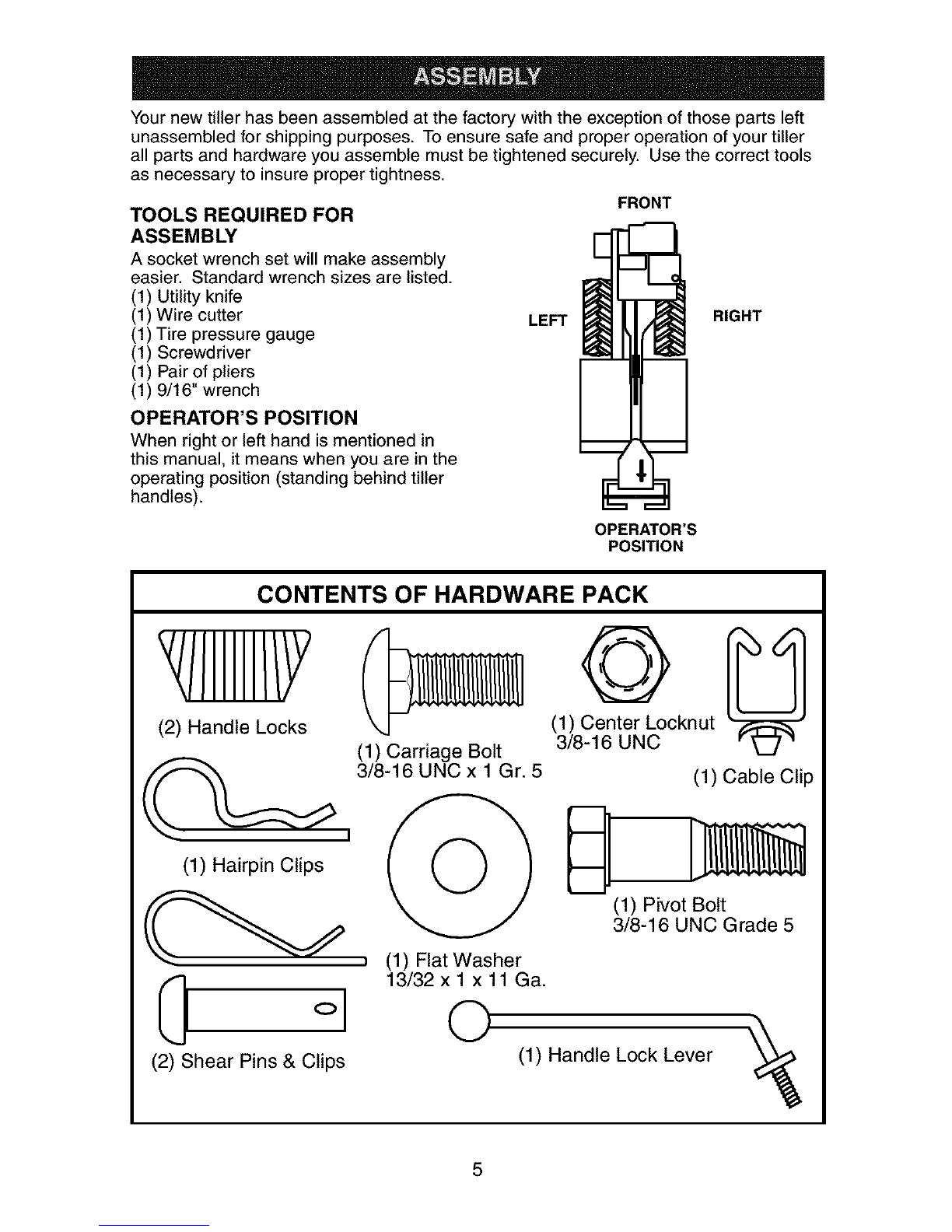 ASSEMBLY

Your new tiller has been assembled at the factory with the exception of those parts left unassembled for shipping purposes. To ensure safe and proper operation of your tiller all parts and hardware you assemble must be tightened securely. Use the correct tools as necessary to insure proper tightness.

TOOLS REQUIRED FOR ASSEMBLY

A socket wrench set will make assembly easier. Standard wrench sizes are listed.
(1) Utility knife
(1) Wire cutter
(1) Tire pressure gauge
(1) Screwdriver
(1) Pair of pliers
(1) 9/16" wrench

OPERATOR'S POSITION

When right or left hand is mentioned in this manual, it means when you are in the operating position (standing behind tiller handles).

FRONT

LEFT

RIGHT

OPERATOR'S POSITION

CONTENTS OF HARDWARE PACK

(2) Handle Locks

(1) Carriage Bolt
3/8-16 UNC x 1 Gr. 5

(1) Center Locknut
3/8-16 UNC

(1) Cable Clip

(1) Hairpin Clips

(1) Pivot Bolt
3/8-16 UNC Grade 5

(1) Flat Washer
13/32 x 1 x 11 Ga.

(2) Shear Pins & Clips

(1) Handle Lock Lever

5